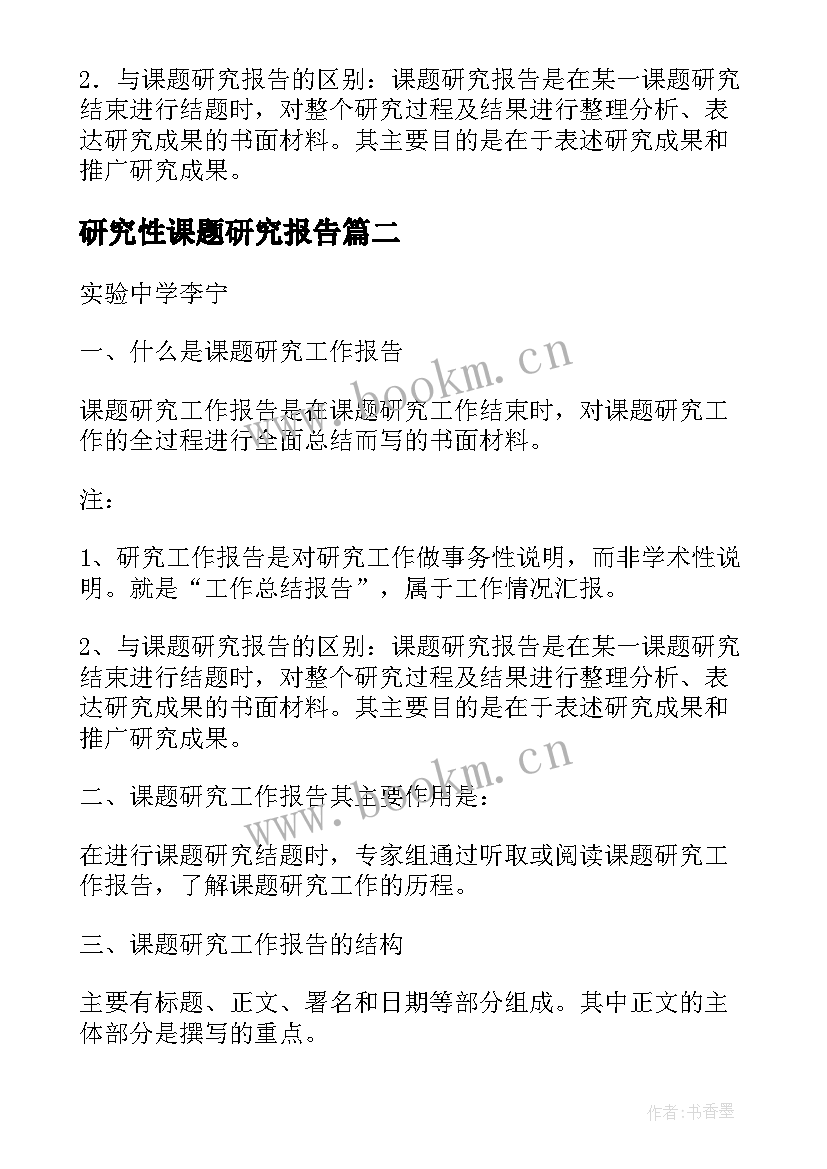 2．与课题研究报告的区别：课题研究报告是在某一课题研究结束进行结题时，对整个研究过程及结果进行整理分析、表达研究成果的书面材料。其主要目的是在于表述研究成果和推广研究成果。

研究性课题研究报告篇二

实验中学李宁

一、什么是课题研究工作报告

www.bookm.cn

课题研究工作报告是在课题研究工作结束时，对课题研究工作的全过程进行全面总结而写的书面材料。

注：

1、研究工作报告是对研究工作做事务性说明，而非学术性说明。就是“工作总结报告”，属于工作情况汇报。

2、与课题研究报告的区别：课题研究报告是在某一课题研究结束进行结题时，对整个研究过程及结果进行整理分析、表达研究成果的书面材料。其主要目的是在于表述研究成果和推广研究成果。

www.bookm.cn

二、课题研究工作报告其主要作用是：

在进行课题研究结题时，专家组通过听取或阅读课题研究工作报告，了解课题研究工作的历程。

三、课题研究工作报告的结构

主要有标题、正文、署名和日期等部分组成。其中正文的主体部分是撰写的重点。

作者：书香墨